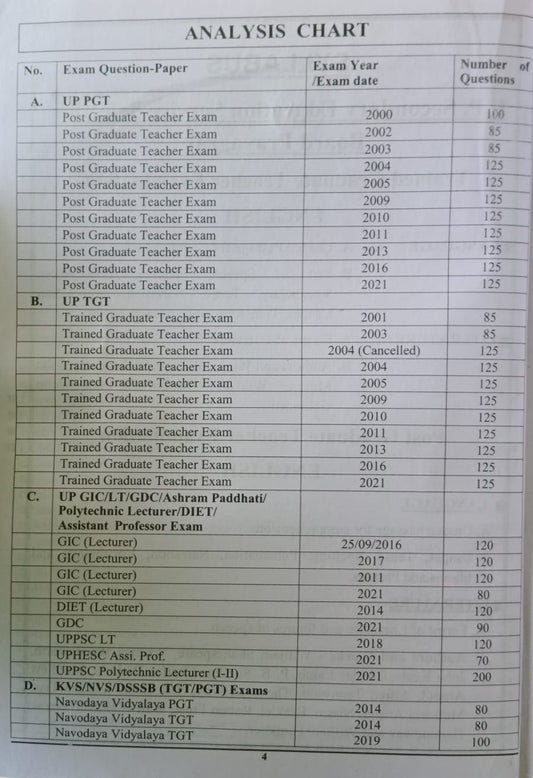 ANALYSIS CHART

| No. | Exam Question-Paper | Exam Year /Exam date | Number of Questions |
|---|---|---|---|
| A. | UP PGT | | |
| | Post Graduate Teacher Exam | 2000 | 100 |
| | Post Graduate Teacher Exam | 2002 | 85 |
| | Post Graduate Teacher Exam | 2003 | 85 |
| | Post Graduate Teacher Exam | 2004 | 125 |
| | Post Graduate Teacher Exam | 2005 | 125 |
| | Post Graduate Teacher Exam | 2009 | 125 |
| | Post Graduate Teacher Exam | 2010 | 125 |
| | Post Graduate Teacher Exam | 2011 | 125 |
| | Post Graduate Teacher Exam | 2013 | 125 |
| | Post Graduate Teacher Exam | 2016 | 125 |
| | Post Graduate Teacher Exam | 2021 | 125 |
| B. | UP TGT | | |
| | Trained Graduate Teacher Exam | 2001 | 85 |
| | Trained Graduate Teacher Exam | 2003 | 85 |
| | Trained Graduate Teacher Exam | 2004 (Cancelled) | 125 |
| | Trained Graduate Teacher Exam | 2004 | 125 |
| | Trained Graduate Teacher Exam | 2005 | 125 |
| | Trained Graduate Teacher Exam | 2009 | 125 |
| | Trained Graduate Teacher Exam | 2010 | 125 |
| | Trained Graduate Teacher Exam | 2011 | 125 |
| | Trained Graduate Teacher Exam | 2013 | 125 |
| | Trained Graduate Teacher Exam | 2016 | 125 |
| | Trained Graduate Teacher Exam | 2021 | 125 |
| C. | UP GIC/LT/GDC/Ashram Paddhati/ Polytechnic Lecturer/DIET/ Assistant Professor Exam | | |
| | GIC (Lecturer) | 25/09/2016 | 120 |
| | GIC (Lecturer) | 2017 | 120 |
| | GIC (Lecturer) | 2011 | 120 |
| | GIC (Lecturer) | 2021 | 80 |
| | DIET (Lecturer) | 2014 | 120 |
| | GDC | 2021 | 90 |
| | UPPSC LT | 2018 | 120 |
| | UPHESC Assi. Prof. | 2021 | 70 |
| | UPPSC Polytechnic Lecturer (I-II) | 2021 | 200 |
| D. | KVS/NVS/DSSSB (TGT/PGT) Exams | | |
| | Navodaya Vidyalaya PGT | 2014 | 80 |
| | Navodaya Vidyalaya TGT | 2014 | 80 |
| | Navodaya Vidyalaya TGT | 2019 | 100 |

4